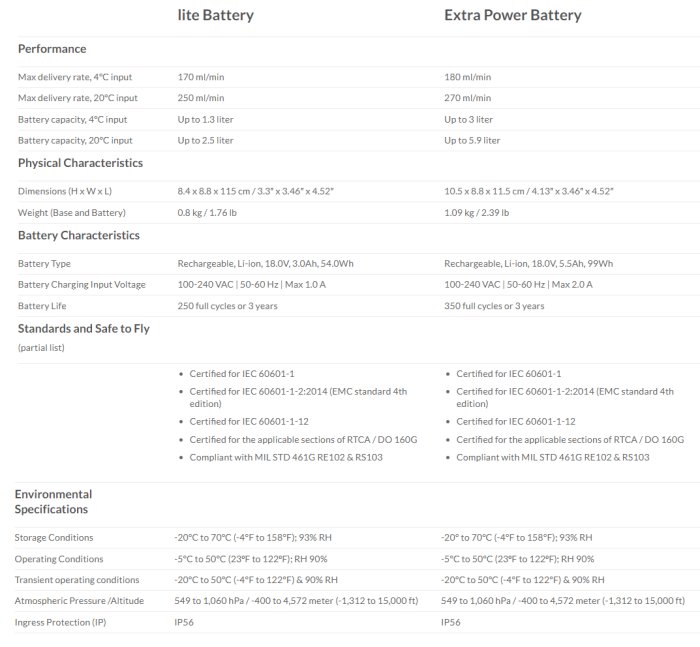 | | lite Battery | Extra Power Battery |
|---|---|---|
| **Performance** | | |
| Max delivery rate, 4°C input | 170 ml/min | 180 ml/min |
| Max delivery rate, 20°C input | 250 ml/min | 270 ml/min |
| Battery capacity, 4°C input | Up to 1.3 liter | Up to 3 liter |
| Battery capacity, 20°C input | Up to 2.5 liter | Up to 5.9 liter |
| **Physical Characteristics** | | |
| Dimensions (H x W x L) | 8.4 x 8.8 x 115 cm / 3.3" x 3.46" x 4.52" | 10.5 x 8.8 x 11.5 cm / 4.13" x 3.46" x 4.52" |
| Weight (Base and Battery) | 0.8 kg / 1.76 lb | 1.09 kg / 2.39 lb |
| **Battery Characteristics** | | |
| Battery Type | Rechargeable, Li-ion, 18.0V, 3.0Ah, 54.0Wh | Rechargeable, Li-ion, 18.0V, 5.5Ah, 99Wh |
| Battery Charging Input Voltage | 100-240 VAC \| 50-60 Hz \| Max 1.0 A | 100-240 VAC \| 50-60 Hz \| Max 2.0 A |
| Battery Life | 250 full cycles or 3 years | 350 full cycles or 3 years |
| **Standards and Safe to Fly** (partial list) | | |
| | • Certified for IEC 60601-1 • Certified for IEC 60601-1-2:2014 (EMC standard 4th edition) • Certified for IEC 60601-1-12 • Certified for the applicable sections of RTCA / DO 160G • Compliant with MIL STD 461G RE102 & RS103 | • Certified for IEC 60601-1 • Certified for IEC 60601-1-2:2014 (EMC standard 4th edition) • Certified for IEC 60601-1-12 • Certified for the applicable sections of RTCA / DO 160G • Compliant with MIL STD 461G RE102 & RS103 |
| **Environmental Specifications** | | |
| Storage Conditions | -20°C to 70°C (-4°F to 158°F); 93% RH | -20° to 70°C (-4°F to 158°F); 93% RH |
| Operating Conditions | -5°C to 50°C (23°F to 122°F); RH 90% | -5°C to 50°C (23°F to 122°F); RH 90% |
| Transient operating conditions | -20°C to 50°C (-4°F to 122°F) & 90% RH | -20°C to 50°C (-4°F to 122°F) & 90% RH |
| Atmospheric Pressure /Altitude | 549 to 1,060 hPa / -400 to 4,572 meter (-1,312 to 15,000 ft) | 549 to 1,060 hPa / -400 to 4,572 meter (-1,312 to 15,000 ft) |
| Ingress Protection (IP) | IP56 | IP56 |